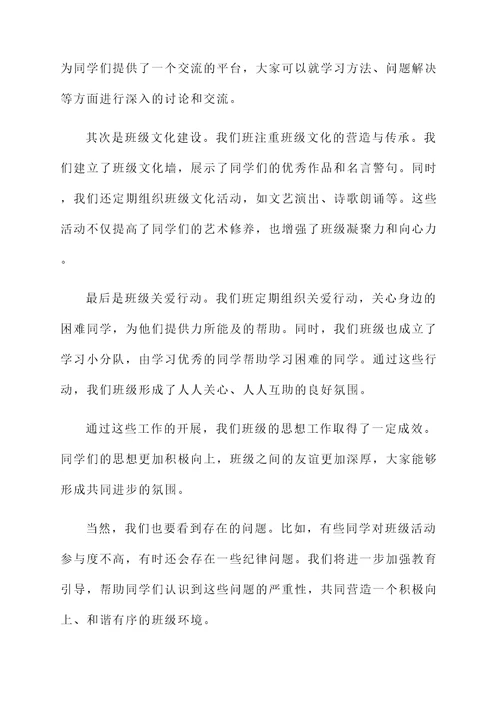 为同学们提供了一个交流的平台，大家可以就学习方法、问题解决等方面进行深入的讨论和交流。

其次是班级文化建设。我们班注重班级文化的营造与传承。我们建立了班级文化墙，展示了同学们的优秀作品和名言警句。同时，我们还定期组织班级文化活动，如文艺演出、诗歌朗诵等。这些活动不仅提高了同学们的艺术修养，也增强了班级凝聚力和向心力。

最后是班级关爱行动。我们班定期组织关爱行动，关心身边的困难同学，为他们提供力所能及的帮助。同时，我们班级也成立了学习小分队，由学习优秀的同学帮助学习困难的同学。通过这些行动，我们班级形成了人人关心、人人互助的良好氛围。

通过这些工作的开展，我们班级的思想工作取得了一定成效。同学们的思想更加积极向上，班级之间的友谊更加深厚，大家能够形成共同进步的氛围。

当然，我们也要看到存在的问题。比如，有些同学对班级活动参与度不高，有时还会存在一些纪律问题。我们将进一步加强教育引导，帮助同学们认识到这些问题的严重性，共同营造一个积极向上、和谐有序的班级环境。